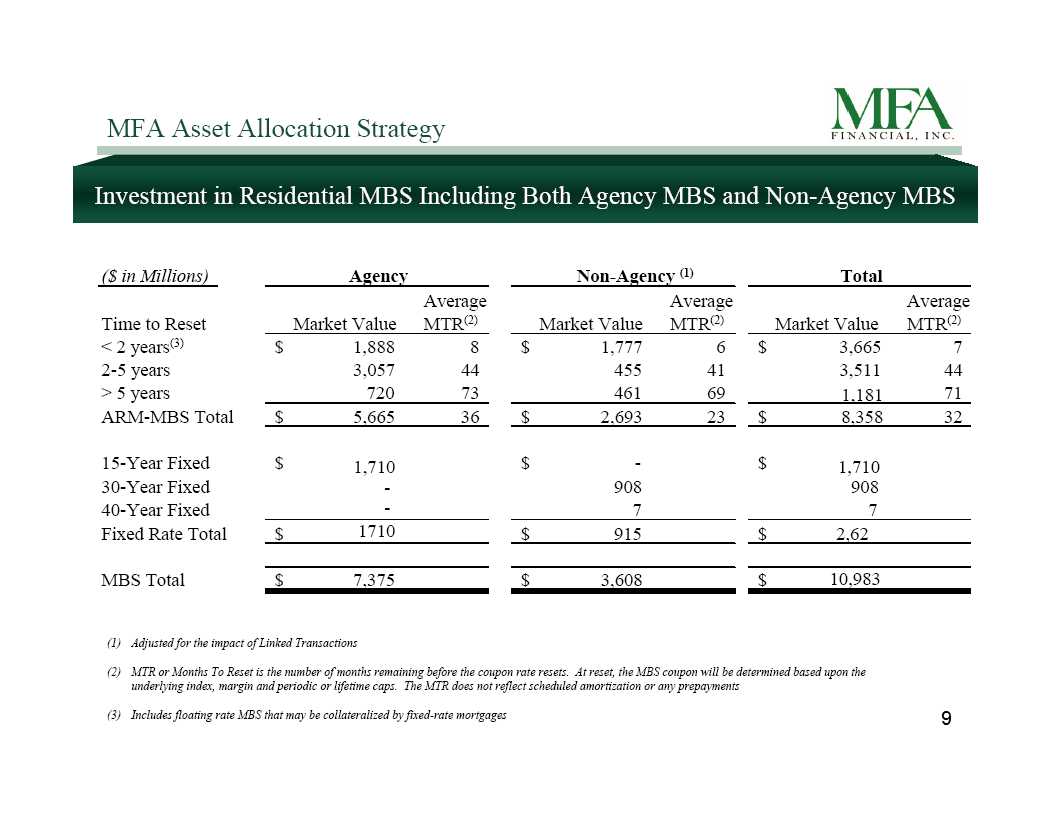 MFA Asset Allocation Strategy

MFA FINANCIAL, INC.

Investment in Residential MBS Including Both Agency MBS and Non-Agency MBS

| ($ in Millions) | Agency | | Non-Agency $^{(1)}$ | | Total | |
|---|---|---|---|---|---|---|
| Time to Reset | Market Value | Average MTR$^{(2)}$ | Market Value | Average MTR$^{(2)}$ | Market Value | Average MTR$^{(2)}$ |
| < 2 years$^{(3)}$ | $ 1,888 | 8 | $ 1,777 | 6 | $ 3,665 | 7 |
| 2-5 years | 3,057 | 44 | 455 | 41 | 3,511 | 44 |
| > 5 years | 720 | 73 | 461 | 69 | 1,181 | 71 |
| ARM-MBS Total | $ 5,665 | 36 | $ 2,693 | 23 | $ 8,358 | 32 |
| 15-Year Fixed | $ 1,710 | | $ - | | $ 1,710 | |
| 30-Year Fixed | - | | 908 | | 908 | |
| 40-Year Fixed | - | | 7 | | 7 | |
| Fixed Rate Total | $ 1710 | | $ 915 | | $ 2,62 | |
| MBS Total | $ 7,375 | | $ 3,608 | | $ 10,983 | |

(1) Adjusted for the impact of Linked Transactions

(2) MTR or Months To Reset is the number of months remaining before the coupon rate resets. At reset, the MBS coupon will be determined based upon the underlying index, margin and periodic or lifetime caps. The MTR does not reflect scheduled amortization or any prepayments

(3) Includes floating rate MBS that may be collateralized by fixed-rate mortgages

9